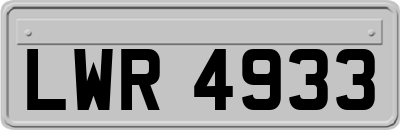 LWR 4933